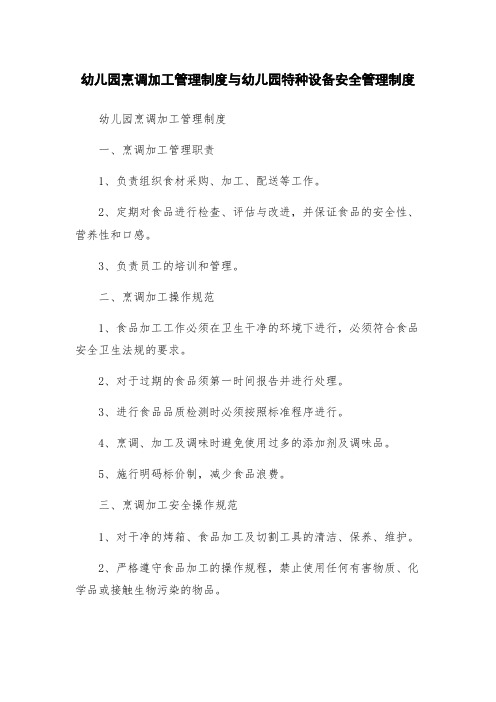 幼儿园烹调加工管理制度与幼儿园特种设备安全管理制度

幼儿园烹调加工管理制度

一、烹调加工管理职责

1、负责组织食材采购、加工、配送等工作。

2、定期对食品进行检查、评估与改进，并保证食品的安全性、营养性和口感。

3、负责员工的培训和管理。

二、烹调加工操作规范

1、食品加工工作必须在卫生干净的环境下进行，必须符合食品安全卫生法规的要求。

2、对于过期的食品须第一时间报告并进行处理。

3、进行食品品质检测时必须按照标准程序进行。

4、烹调、加工及调味时避免使用过多的添加剂及调味品。

5、施行明码标价制，减少食品浪费。

三、烹调加工安全操作规范

1、对干净的烤箱、食品加工及切割工具的清洁、保养、维护。

2、严格遵守食品加工的操作规程，禁止使用任何有害物质、化学品或接触生物污染的物品。